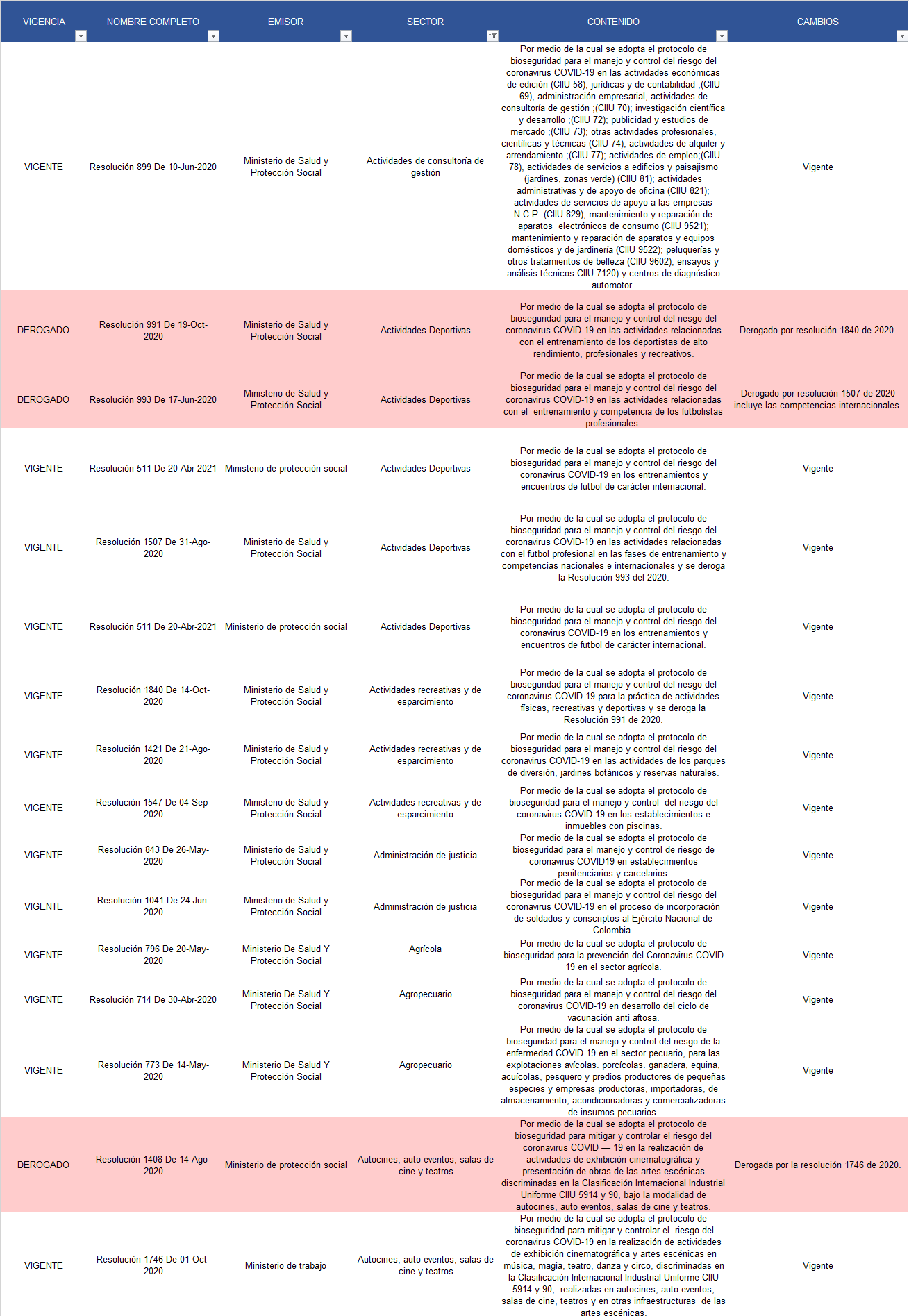 | VIGENCIA | NOMBRE COMPLETO | EMISOR | SECTOR | CONTENIDO | CAMBIOS |
|---|---|---|---|---|---|
| VIGENTE | Resolución 899 De 10-Jun-2020 | Ministerio de Salud y Protección Social | Actividades de consultoría de gestión | Por medio de la cual se adopta el protocolo de bioseguridad para el manejo y control del riesgo del coronavirus COVID-19 en las actividades económicas de edición (CIIU 58), jurídicas y de contabilidad ;(CIIU 69), administración empresarial, actividades de consultoría de gestión ;(CIIU 70); investigación científica y desarrollo ;(CIIU 72); publicidad y estudios de mercado ;(CIIU 73); otras actividades profesionales, científicas y técnicas (CIIU 74); actividades de alquiler y arrendamiento ;(CIIU 77); actividades de empleo;(CIIU 78), actividades de servicios a edificios y paisajismo (jardines, zonas verde) (CIIU 81); actividades administrativas y de apoyo de oficina (CIIU 821); actividades de servicios de apoyo a las empresas N.C.P. (CIIU 829); mantenimiento y reparación de aparatos electrónicos de consumo (CIIU 9521); mantenimiento y reparación de aparatos y equipos domésticos y de jardinería (CIIU 9522); peluquerías y otros tratamientos de belleza (CIIU 9602); ensayos y análisis técnicos CIIU 7120) y centros de diagnóstico automotor. | Vigente |
| DEROGADO | Resolución 991 De 19-Oct-2020 | Ministerio de Salud y Protección Social | Actividades Deportivas | Por medio de la cual se adopta el protocolo de bioseguridad para el manejo y control del riesgo del coronavirus COVID-19 en las actividades relacionadas con el entrenamiento de los deportistas de alto rendimiento, profesionales y recreativos. | Derogado por resolución 1840 de 2020. |
| DEROGADO | Resolución 993 De 17-Jun-2020 | Ministerio de Salud y Protección Social | Actividades Deportivas | Por medio de la cual se adopta el protocolo de bioseguridad para el manejo y control del riesgo del coronavirus COVID-19 en las actividades relacionadas con el entrenamiento y competencia de los futbolistas profesionales. | Derogado por resolución 1507 de 2020 incluye las competencias internacionales. |
| VIGENTE | Resolución 511 De 20-Abr-2021 | Ministerio de protección social | Actividades Deportivas | Por medio de la cual se adopta el protocolo de bioseguridad para el manejo y control del riesgo del coronavirus COVID-19 en los entrenamientos y encuentros de futbol de carácter internacional. | Vigente |
| VIGENTE | Resolución 1507 De 31-Ago-2020 | Ministerio de Salud y Protección Social | Actividades Deportivas | Por medio de la cual se adopta el protocolo de bioseguridad para el manejo y control del riesgo del coronavirus COVID-19 en las actividades relacionadas con el futbol profesional en las fases de entrenamiento y competencias nacionales e internacionales y se deroga la Resolución 993 del 2020. | Vigente |
| VIGENTE | Resolución 511 De 20-Abr-2021 | Ministerio de protección social | Actividades Deportivas | Por medio de la cual se adopta el protocolo de bioseguridad para el manejo y control del riesgo del coronavirus COVID-19 en los entrenamientos y encuentros de futbol de carácter internacional. | Vigente |
| VIGENTE | Resolución 1840 De 14-Oct-2020 | Ministerio de Salud y Protección Social | Actividades recreativas y de esparcimiento | Por medio de la cual se adopta el protocolo de bioseguridad para el manejo y control del riesgo del coronavirus COVID-19 para la práctica de actividades físicas, recreativas y deportivas y se deroga la Resolución 991 de 2020. | Vigente |
| VIGENTE | Resolución 1421 De 21-Ago-2020 | Ministerio de Salud y Protección Social | Actividades recreativas y de esparcimiento | Por medio de la cual se adopta el protocolo de bioseguridad para el manejo y control del riesgo del coronavirus COVID-19 en las actividades de los parques de diversión, jardines botánicos y reservas naturales. | Vigente |
| VIGENTE | Resolución 1547 De 04-Sep-2020 | Ministerio de Salud y Protección Social | Actividades recreativas y de esparcimiento | Por medio de la cual se adopta el protocolo de bioseguridad para el manejo y control del riesgo del coronavirus COVID-19 en los establecimientos e inmuebles con piscinas. | Vigente |
| VIGENTE | Resolución 843 De 26-May-2020 | Ministerio de Salud y Protección Social | Administración de justicia | Por medio de la cual se adopta el protocolo de bioseguridad para el manejo y control de riesgo de coronavirus COVID19 en establecimientos penitenciarios y carcelarios. | Vigente |
| VIGENTE | Resolución 1041 De 24-Jun-2020 | Ministerio de Salud y Protección Social | Administración de justicia | Por medio de la cual se adopta el protocolo de bioseguridad para el manejo y control del riesgo del coronavirus COVID-19 en el proceso de incorporación de soldados y conscriptos al Ejército Nacional de Colombia. | Vigente |
| VIGENTE | Resolución 796 De 20-May-2020 | Ministerio De Salud Y Protección Social | Agrícola | Por medio de la cual se adopta el protocolo de bioseguridad para la prevención del Coronavirus COVID 19 en el sector agrícola. | Vigente |
| VIGENTE | Resolución 714 De 30-Abr-2020 | Ministerio De Salud Y Protección Social | Agropecuario | Por medio de la cual se adopta el protocolo de bioseguridad para el manejo y control del riesgo del coronavirus COVID-19 en desarrollo del ciclo de vacunación anti aftosa. | Vigente |
| VIGENTE | Resolución 773 De 14-May-2020 | Ministerio De Salud Y Protección Social | Agropecuario | Por medio de la cual se adopta el protocolo de bioseguridad para el manejo y control del riesgo de la enfermedad COVID 19 en el sector pecuario, para las explotaciones avícolas. porcícolas. ganadera, equina, acuícolas, pesquero y predios productores de pequeñas especies y empresas productoras, importadoras, de almacenamiento, acondicionadoras y comercializadoras de insumos pecuarios. | Vigente |
| DEROGADO | Resolución 1408 De 14-Ago-2020 | Ministerio de protección social | Autocines, auto eventos, salas de cine y teatros | Por medio de la cual se adopta el protocolo de bioseguridad para mitigar y controlar el riesgo del coronavirus COVID — 19 en la realización de actividades de exhibición cinematográfica y presentación de obras de las artes escénicas discriminadas en la Clasificación Internacional Industrial Uniforme CIIU 5914 y 90, bajo la modalidad de autocines, auto eventos, salas de cine y teatros. | Derogada por la resolución 1746 de 2020. |
| VIGENTE | Resolución 1746 De 01-Oct-2020 | Ministerio de trabajo | Autocines, auto eventos, salas de cine y teatros | Por medio de la cual se adopta el protocolo de bioseguridad para mitigar y controlar el riesgo del coronavirus COVID-19 en la realización de actividades de exhibición cinematográfica y artes escénicas en música, magia, teatro, danza y circo, discriminadas en la Clasificación Internacional Industrial Uniforme CIIU 5914 y 90, realizadas en autocines, auto eventos, salas de cine, teatros y en otras infraestructuras de las artes escénicas. | Vigente |